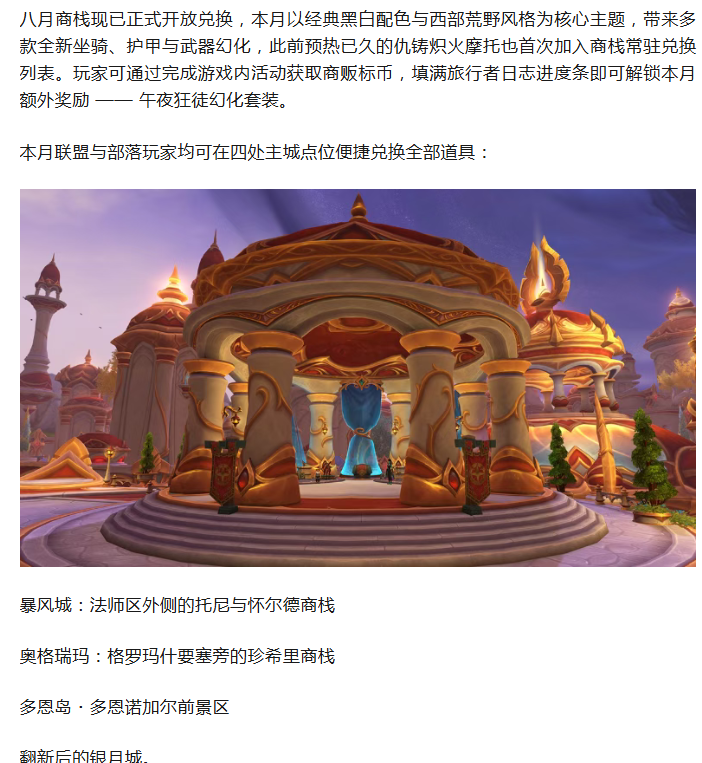 八月商栈现已正式开放兑换，本月以经典黑白配色与西部荒野风格为核心主题，带来多款全新坐骑、护甲与武器幻化，此前预热已久的仇铸炽火摩托也首次加入商栈常驻兑换列表。玩家可通过完成游戏内活动获取商贩标币，填满旅行者日志进度条即可解锁本月额外奖励 —— 午夜狂徒幻化套装。

本月联盟与部落玩家均可在四处主城点位便捷兑换全部道具：

暴风城：法师区外侧的托尼与怀尔德商栈

奥格瑞玛：格罗玛什要塞旁的珍希里商栈

多恩岛 · 多恩诺加尔前景区

翻新后的银月城。